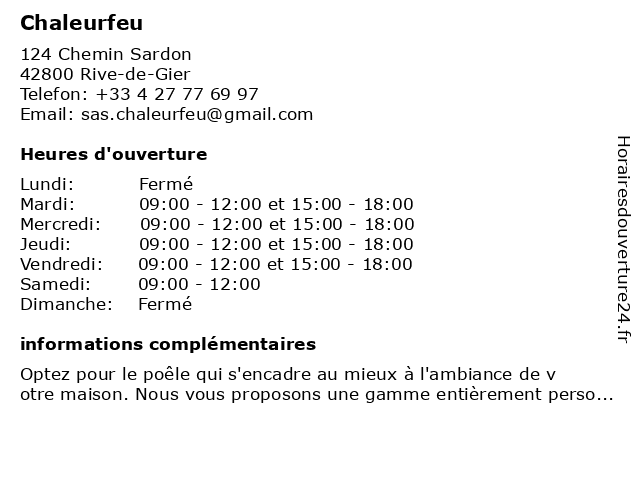 Chaleurfeu

124 Chemin Sardon
42800 Rive-de-Gier
Telefon: +33 4 27 77 69 97
Email: sas.chaleurfeu@gmail.com

Heures d'ouverture

| | |
|---|---|
| Lundi: | Fermé |
| Mardi: | 09:00 - 12:00 et 15:00 - 18:00 |
| Mercredi: | 09:00 - 12:00 et 15:00 - 18:00 |
| Jeudi: | 09:00 - 12:00 et 15:00 - 18:00 |
| Vendredi: | 09:00 - 12:00 et 15:00 - 18:00 |
| Samedi: | 09:00 - 12:00 |
| Dimanche: | Fermé |

informations complémentaires

Optez pour le poêle qui s'encadre au mieux à l'ambiance de v otre maison. Nous vous proposons une gamme entièrement perso...

Horairesdouverture24.fr